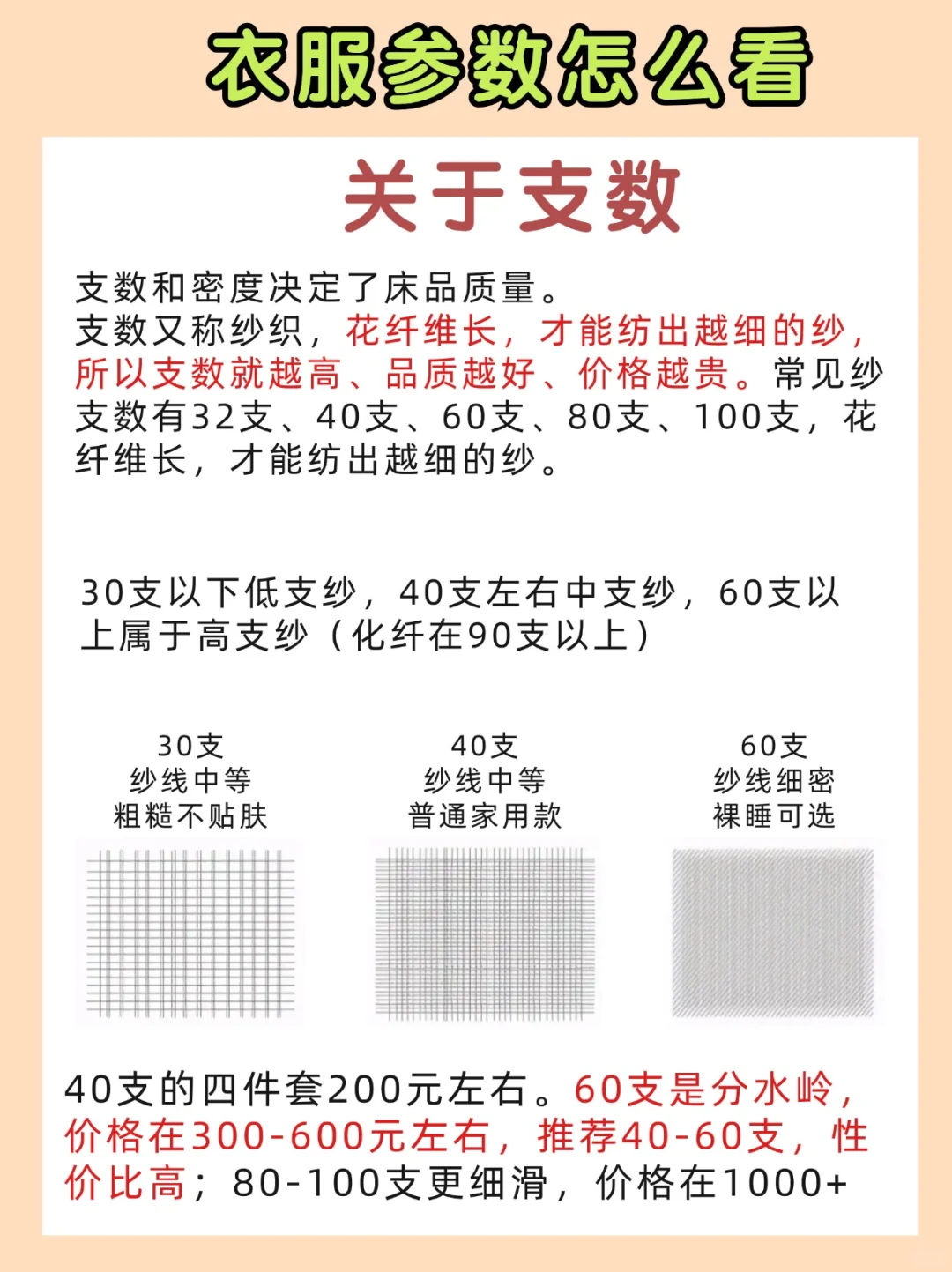 衣服参数怎么看

关于支数

支数和密度决定了床品质量。
支数又称纱织，花纤维长，才能纺出越细的纱，所以支数就越高、品质越好、价格越贵。常见纱支数有32支、40支、60支、80支、100支，花纤维长，才能纺出越细的纱。

30支以下低支纱，40支左右中支纱，60支以上属于高支纱（化纤在90支以上）

30支
纱线中等
粗糙不贴肤

40支
纱线中等
普通家用款

60支
纱线细密
裸睡可选

40支的四件套200元左右。60支是分水岭，价格在300-600元左右，推荐40-60支，性价比高；80-100支更细滑，价格在1000+